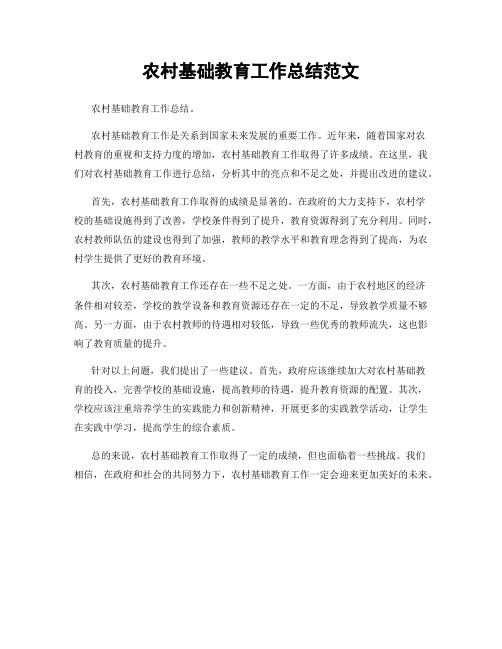 农村基础教育工作总结范文

农村基础教育工作总结。

农村基础教育工作是关系到国家未来发展的重要工作。近年来，随着国家对农村教育的重视和支持力度的增加，农村基础教育工作取得了许多成绩。在这里，我们对农村基础教育工作进行总结，分析其中的亮点和不足之处，并提出改进的建议。

首先，农村基础教育工作取得的成绩是显著的。在政府的大力支持下，农村学校的基础设施得到了改善，学校条件得到了提升，教育资源得到了充分利用。同时，农村教师队伍的建设也得到了加强，教师的教学水平和教育理念得到了提高，为农村学生提供了更好的教育环境。

其次，农村基础教育工作还存在一些不足之处。一方面，由于农村地区的经济条件相对较差，学校的教学设备和教育资源还存在一定的不足，导致教学质量不够高。另一方面，由于农村教师的待遇相对较低，导致一些优秀的教师流失，这也影响了教育质量的提升。

针对以上问题，我们提出了一些建议。首先，政府应该继续加大对农村基础教育的投入，完善学校的基础设施，提高教师的待遇，提升教育资源的配置。其次，学校应该注重培养学生的实践能力和创新精神，开展更多的实践教学活动，让学生在实践中学习，提高学生的综合素质。

总的来说，农村基础教育工作取得了一定的成绩，但也面临着一些挑战。我们相信，在政府和社会的共同努力下，农村基础教育工作一定会迎来更加美好的未来。